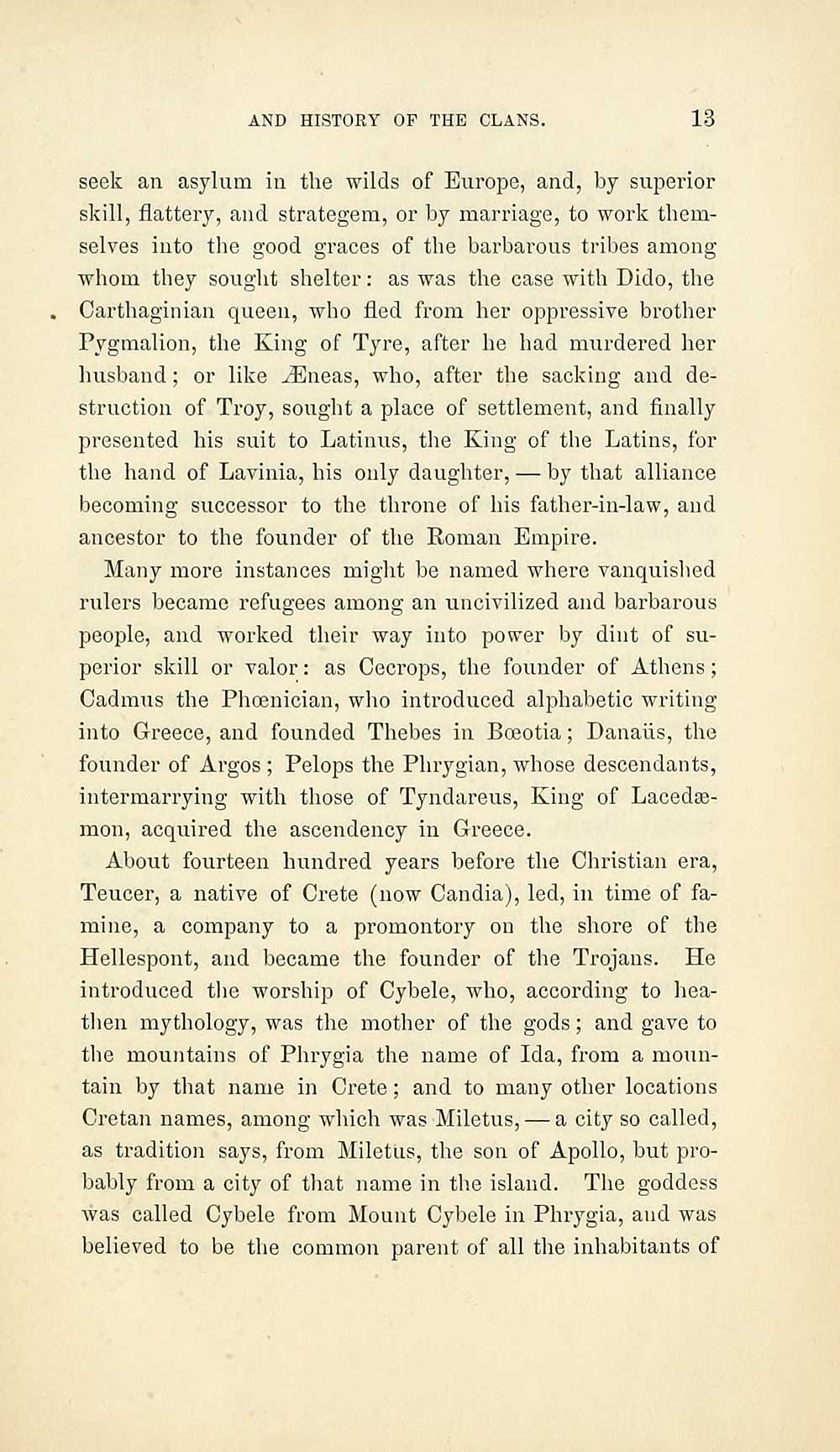 AND HISTORY OF THE CLANS. 13

seek an asylum in the wilds of Europe, and, by superior skill, flattery, and strategem, or by marriage, to work themselves into the good graces of the barbarous tribes among whom they sought shelter: as was the case with Dido, the Carthaginian queen, who fled from her oppressive brother Pygmalion, the King of Tyre, after he had murdered her husband; or like Æneas, who, after the sacking and destruction of Troy, sought a place of settlement, and finally presented his suit to Latinus, the King of the Latins, for the hand of Lavinia, his only daughter, — by that alliance becoming successor to the throne of his father-in-law, and ancestor to the founder of the Roman Empire.

Many more instances might be named where vanquished rulers became refugees among an uncivilized and barbarous people, and worked their way into power by dint of superior skill or valor: as Cecrops, the founder of Athens; Cadmus the Phœnician, who introduced alphabetic writing into Greece, and founded Thebes in Bœotia; Danaüs, the founder of Argos; Pelops the Phrygian, whose descendants, intermarrying with those of Tyndareus, King of Lacedæmon, acquired the ascendency in Greece.

About fourteen hundred years before the Christian era, Teucer, a native of Crete (now Candia), led, in time of famine, a company to a promontory on the shore of the Hellespont, and became the founder of the Trojans. He introduced the worship of Cybele, who, according to heathen mythology, was the mother of the gods; and gave to the mountains of Phrygia the name of Ida, from a mountain by that name in Crete; and to many other locations Cretan names, among which was Miletus, — a city so called, as tradition says, from Miletus, the son of Apollo, but probably from a city of that name in the island. The goddess was called Cybele from Mount Cybele in Phrygia, and was believed to be the common parent of all the inhabitants of